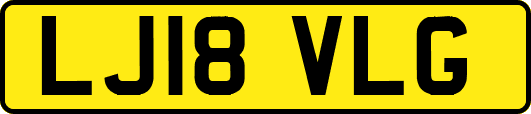 LJ18 VLG